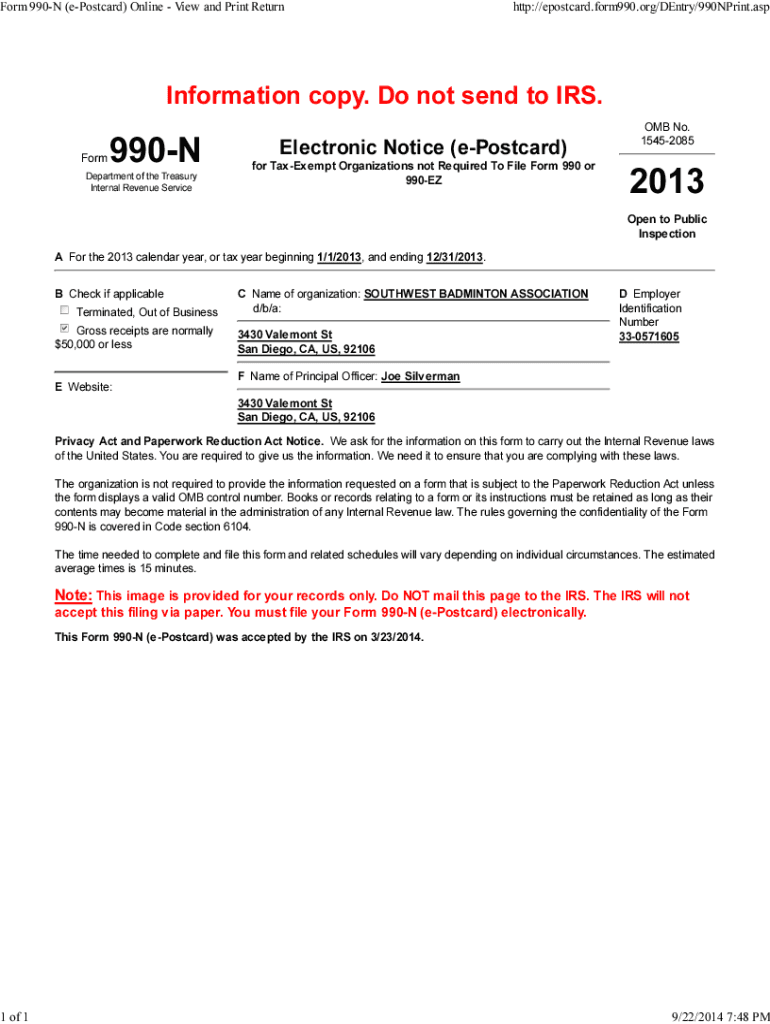 Form 990-N (e-Postcard) Online - View and Print Return

http://epostcard.form990.org/DEntry/990NPrint.asp

Information copy. Do not send to IRS.

Form 990-N

Department of the Treasury
Internal Revenue Service

Electronic Notice (e-Postcard)

for Tax-Exempt Organizations not Required To File Form 990 or 990-EZ

OMB No. 1545-2085

2013

Open to Public Inspection

A For the 2013 calendar year, or tax year beginning 1/1/2013, and ending 12/31/2013.

B Check if applicable
☐ Terminated, Out of Business
☑ Gross receipts are normally $50,000 or less

C Name of organization: SOUTHWEST BADMINTON ASSOCIATION
d/b/a:

3430 Valemont St
San Diego, CA, US, 92106

D Employer Identification Number
33-0571605

E Website:

F Name of Principal Officer: Joe Silverman

3430 Valemont St
San Diego, CA, US, 92106

Privacy Act and Paperwork Reduction Act Notice. We ask for the information on this form to carry out the Internal Revenue laws of the United States. You are required to give us the information. We need it to ensure that you are complying with these laws.

The organization is not required to provide the information requested on a form that is subject to the Paperwork Reduction Act unless the form displays a valid OMB control number. Books or records relating to a form or its instructions must be retained as long as their contents may become material in the administration of any Internal Revenue law. The rules governing the confidentiality of the Form 990-N is covered in Code section 6104.

The time needed to complete and file this form and related schedules will vary depending on individual circumstances. The estimated average times is 15 minutes.

Note: This image is provided for your records only. Do NOT mail this page to the IRS. The IRS will not accept this filing via paper. You must file your Form 990-N (e-Postcard) electronically.

This Form 990-N (e-Postcard) was accepted by the IRS on 3/23/2014.

1 of 1

9/22/2014 7:48 PM